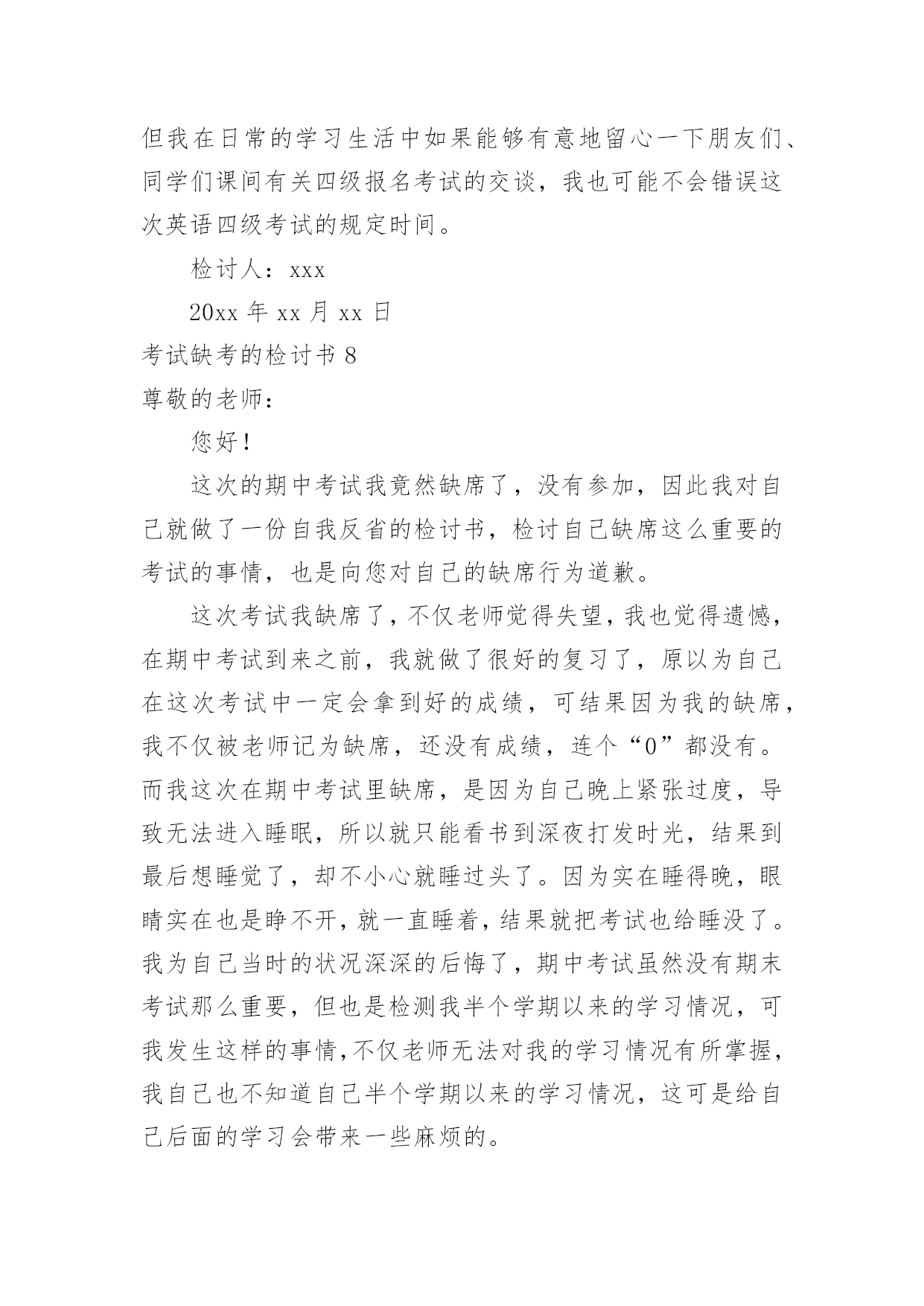 但我在日常的学习生活中如果能够有意地留心一下朋友们、同学们课间有关四级报名考试的交谈，我也可能不会错误这次英语四级考试的规定时间。

检讨人：xxx

20xx 年 xx 月 xx 日

考试缺考的检讨书 8

尊敬的老师：

您好！

这次的期中考试我竟然缺席了，没有参加，因此我对自己就做了一份自我反省的检讨书，检讨自己缺席这么重要的考试的事情，也是向您对自己的缺席行为道歉。

这次考试我缺席了，不仅老师觉得失望，我也觉得遗憾，在期中考试到来之前，我就做了很好的复习了，原以为自己在这次考试中一定会拿到好的成绩，可结果因为我的缺席，我不仅被老师记为缺席，还没有成绩，连个“0”都没有。而我这次在期中考试里缺席，是因为自己晚上紧张过度，导致无法进入睡眠，所以就只能看书到深夜打发时光，结果到最后想睡觉了，却不小心就睡过头了。因为实在睡得晚，眼睛实在也是睁不开，就一直睡着，结果就把考试也给睡没了。我为自己当时的状况深深的后悔了，期中考试虽然没有期末考试那么重要，但也是检测我半个学期以来的学习情况，可我发生这样的事情，不仅老师无法对我的学习情况有所掌握，我自己也不知道自己半个学期以来的学习情况，这可是给自己后面的学习会带来一些麻烦的。